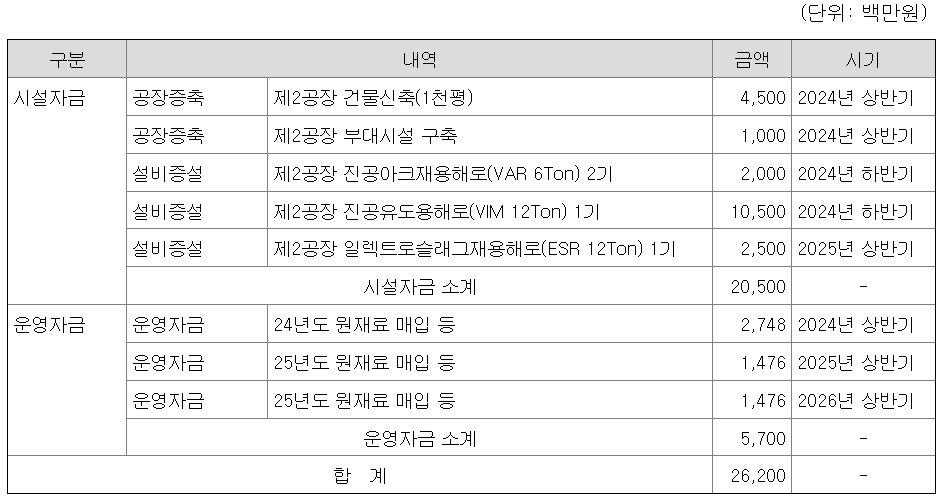 (단위: 백만원)

| 구분 | 내역 |  | 금액 | 시기 |
|---|---|---|---|---|
| 시설자금 | 공장증축 | 제2공장 건물신축(1천평) | 4,500 | 2024년 상반기 |
|  | 공장증축 | 제2공장 부대시설 구축 | 1,000 | 2024년 상반기 |
|  | 설비증설 | 제2공장 진공아크재용해로(VAR 6Ton) 2기 | 2,000 | 2024년 하반기 |
|  | 설비증설 | 제2공장 진공유도용해로(VIM 12Ton) 1기 | 10,500 | 2024년 하반기 |
|  | 설비증설 | 제2공장 일렉트로슬래그재용해로(ESR 12Ton) 1기 | 2,500 | 2025년 상반기 |
|  | 시설자금 소계 |  | 20,500 | - |
| 운영자금 | 운영자금 | 24년도 원재료 매입 등 | 2,748 | 2024년 상반기 |
|  | 운영자금 | 25년도 원재료 매입 등 | 1,476 | 2025년 상반기 |
|  | 운영자금 | 25년도 원재료 매입 등 | 1,476 | 2026년 상반기 |
|  | 운영자금 소계 |  | 5,700 | - |
| 합 계 |  |  | 26,200 | - |